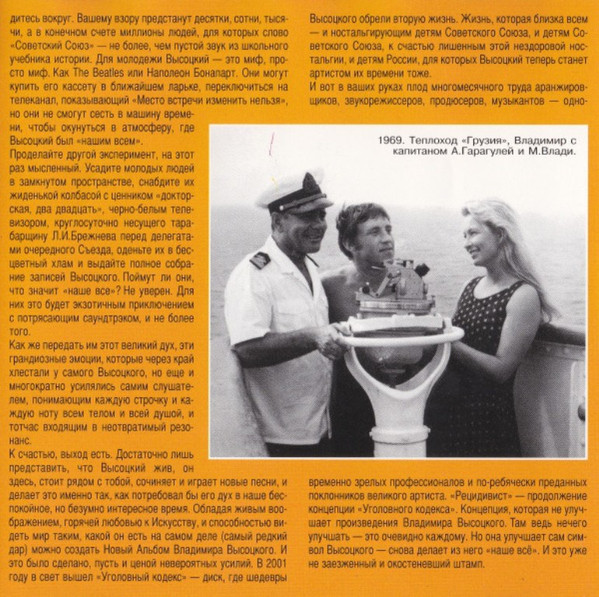 дитесь вокруг. Вашему взору предстанут десятки, сотни, тысячи, а в конечном счете миллионы людей, для которых слово «Советский Союз» — не более, чем пустой звук из школьного учебника истории. Для молодежи Высоцкий — это миф, просто миф. Как The Beatles или Наполеон Бонапарт. Они могут купить его кассету в ближайшем ларьке, переключиться на телеканал, показывающий «Место встречи изменить нельзя», но они не смогут сесть в машину времени, чтобы окунуться в атмосферу, где Высоцкий был «нашим всем».

Проделайте другой эксперимент, на этот раз мысленный. Усадите молодых людей в замкнутом пространстве, снабдите их жиденькой колбасой с ценником «докторская, два двадцать», черно-белым телевизором, круглосуточно несущего тарабарщину Л.И.Брежнева перед делегатами очередного Съезда, оденьте их в бесцветный хлам и выдайте полное собрание записей Высоцкого. Поймут ли они, что значит «наше все»? Не уверен. Для них это будет экзотичным приключением с потрясающим саундтрэком, и не более того.

Как же передать им этот великий дух, эти грандиозные эмоции, которые через край хлестали у самого Высоцкого, но еще и многократно усилялись самим слушателем, понимающим каждую строчку и каждую ноту всем телом и всей душой, и тотчас входящим в неотвратимый резонанс.

К счастью, выход есть. Достаточно лишь представить, что Высоцкий жив, он здесь, стоит рядом с тобой, сочиняет и играет новые песни, и делает это именно так, как потребовал бы его дух в наше беспокойное, но безумно интересное время. Обладая живым воображением, горячей любовью к Искусству, и способностью видеть мир таким, какой он есть на самом деле (самый редкий дар) можно создать Новый Альбом Владимира Высоцкого. И это было сделано, пусть и ценой невероятных усилий. В 2001 году в свет вышел «Уголовный кодекс» — диск, где шедевры Высоцкого обрели вторую жизнь. Жизнь, которая близка всем — и ностальгирующим детям Советского Союза, и детям Советского Союза, к счастью лишенным этой нездоровой ностальгии, и детям России, для которых Высоцкий теперь станет артистом их времени тоже.

И вот в ваших руках плод многомесячного труда аранжировщиков, звукорежиссеров, продюсеров, музыкантов — одновременно зрелых профессионалов и по-ребячески преданных поклонников великого артиста. «Рецидивист» — продолжение концепции «Уголовного кодекса». Концепция, которая не улучшает произведения Владимира Высоцкого. Там ведь нечего улучшать — это очевидно каждому. Но она улучшает сам символ Высоцкого — снова делает из него «наше всё». И это уже не заезженный и окостеневший штамп.

1969. Теплоход «Грузия», Владимир с капитаном А.Гарагулей и М.Влади.